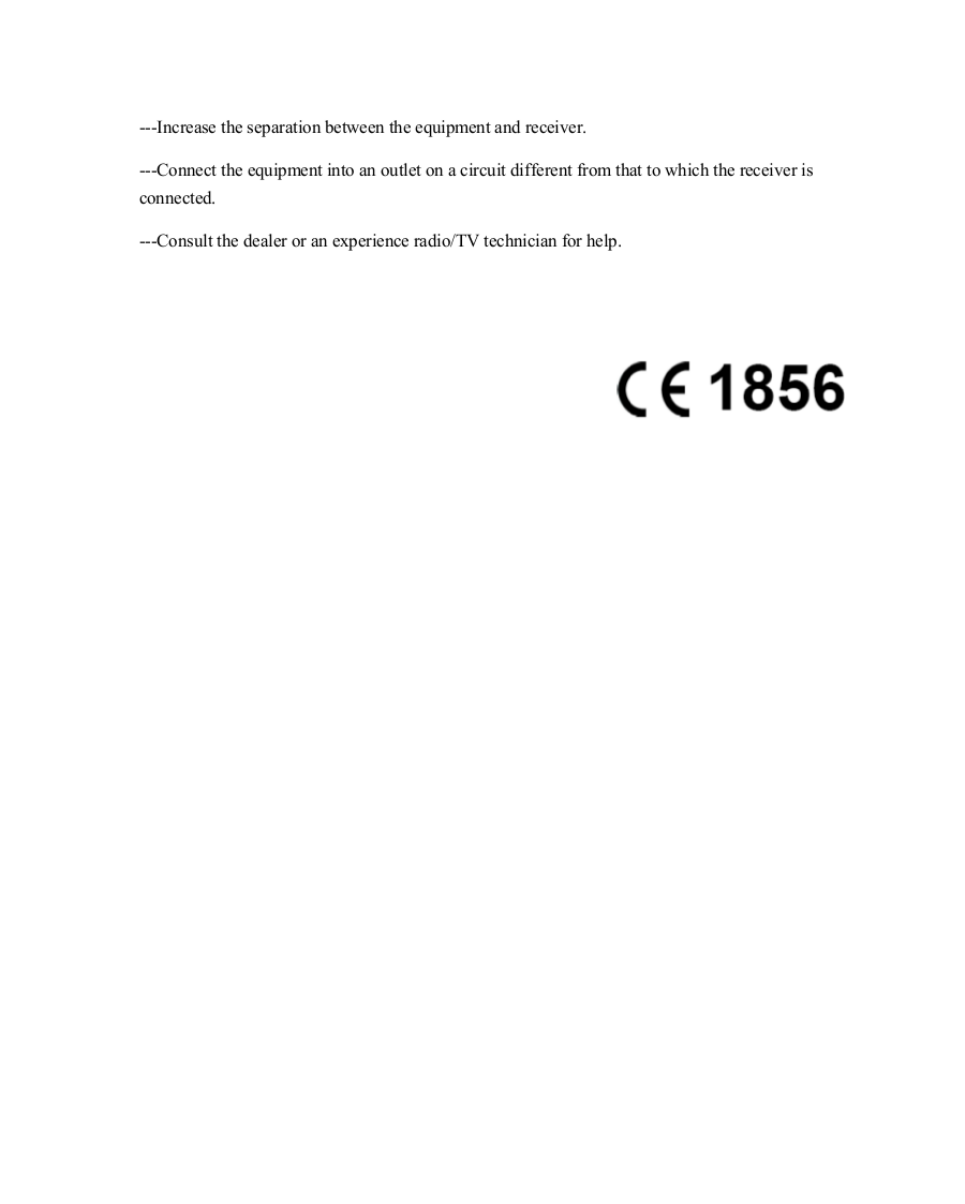 ---Increase the separation between the equipment and receiver.

---Connect the equipment into an outlet on a circuit different from that to which the receiver is connected.

---Consult the dealer or an experience radio/TV technician for help.

CE 1856